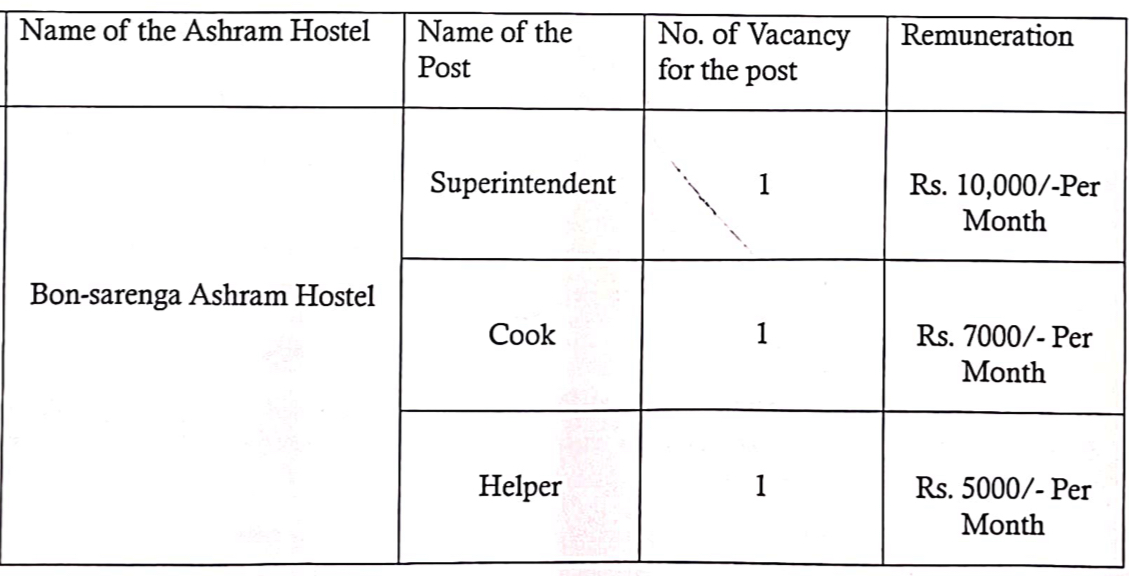 | Name of the Ashram Hostel | Name of the Post | No. of Vacancy for the post | Remuneration |
|---|---|---|---|
| Bon-sarenga Ashram Hostel | Superintendent | 1 | Rs. 10,000/-Per Month |
| | Cook | 1 | Rs. 7000/- Per Month |
| | Helper | 1 | Rs. 5000/- Per Month |